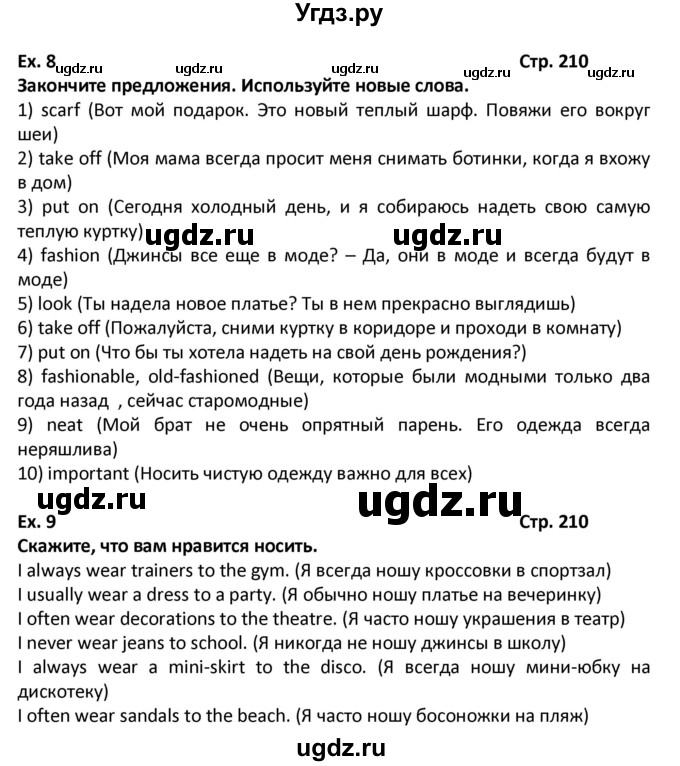 Угдз.ру

Ex. 8 ugdz.ru ugdz.ru ugdz.ru ugdz.ru Стр. 210 ugdz.ru

Закончите предложения. Используйте новые слова.

1) scarf (Вот мой подарок. Это новый теплый шарф. Повяжи его вокруг шеи)
2) take off (Моя мама всегда просит меня снимать ботинки, когда я вхожу в дом)
3) put on (Сегодня холодный день, и я собираюсь надеть свою самую теплую куртку) ugdz.ru ugdz.ru
4) fashion (Джинсы все еще в моде? – Да, они в моде и всегда будут в моде)
5) look (Ты надела новое платье? Ты в нем прекрасно выглядишь)
6) take off (Пожалуйста, сними куртку в коридоре и проходи в комнату)
7) put on (Что бы ты хотела надеть на свой день рождения?)
8) fashionable, old-fashioned (Вещи, которые были модными только два года назад , сейчас старомодные)
9) neat (Мой брат не очень опрятный парень. Его одежда всегда неряшлива)
10) important (Носить чистую одежду важно для всех)

ugdz.ru ugdz.ru

Ex. 9 Стр. 210

Скажите, что вам нравится носить.

I always wear trainers to the gym. (Я всегда ношу кроссовки в спортзал)
I usually wear a dress to a party. (Я обычно ношу платье на вечеринку)
I often wear decorations to the theatre. (Я часто ношу украшения в театр)
I never wear jeans to school. (Я никогда не ношу джинсы в школу)
I always wear a mini-skirt to the disco. (Я всегда ношу мини-юбку на дискотеку)
I often wear sandals to the beach. (Я часто ношу босоножки на пляж)

ugdz.ru